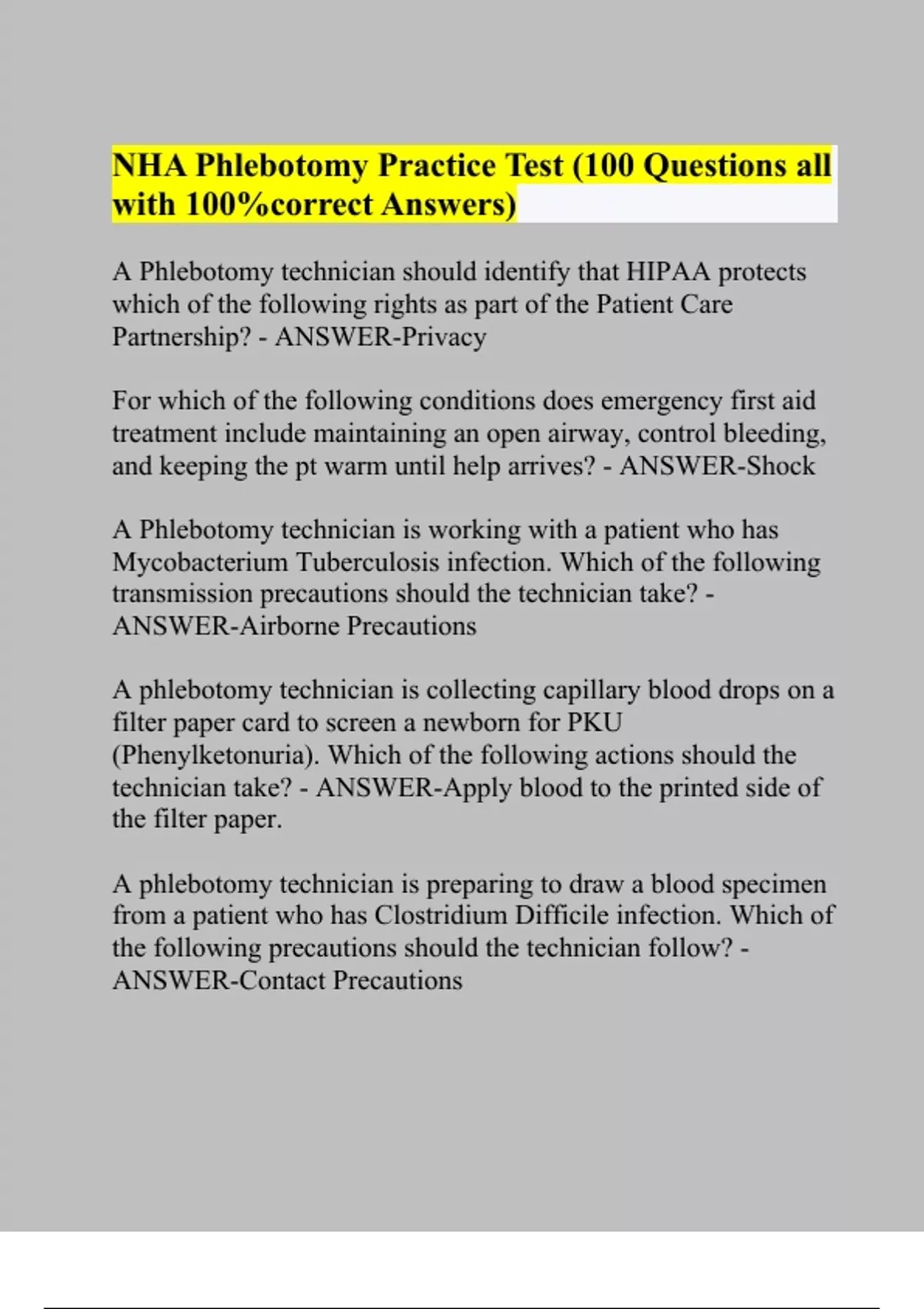 NHA Phlebotomy Practice Test (100 Questions all with 100%correct Answers)

A Phlebotomy technician should identify that HIPAA protects which of the following rights as part of the Patient Care Partnership? - ANSWER-Privacy

For which of the following conditions does emergency first aid treatment include maintaining an open airway, control bleeding, and keeping the pt warm until help arrives? - ANSWER-Shock

A Phlebotomy technician is working with a patient who has Mycobacterium Tuberculosis infection. Which of the following transmission precautions should the technician take? - ANSWER-Airborne Precautions

A phlebotomy technician is collecting capillary blood drops on a filter paper card to screen a newborn for PKU (Phenylketonuria). Which of the following actions should the technician take? - ANSWER-Apply blood to the printed side of the filter paper.

A phlebotomy technician is preparing to draw a blood specimen from a patient who has Clostridium Difficile infection. Which of the following precautions should the technician follow? - ANSWER-Contact Precautions